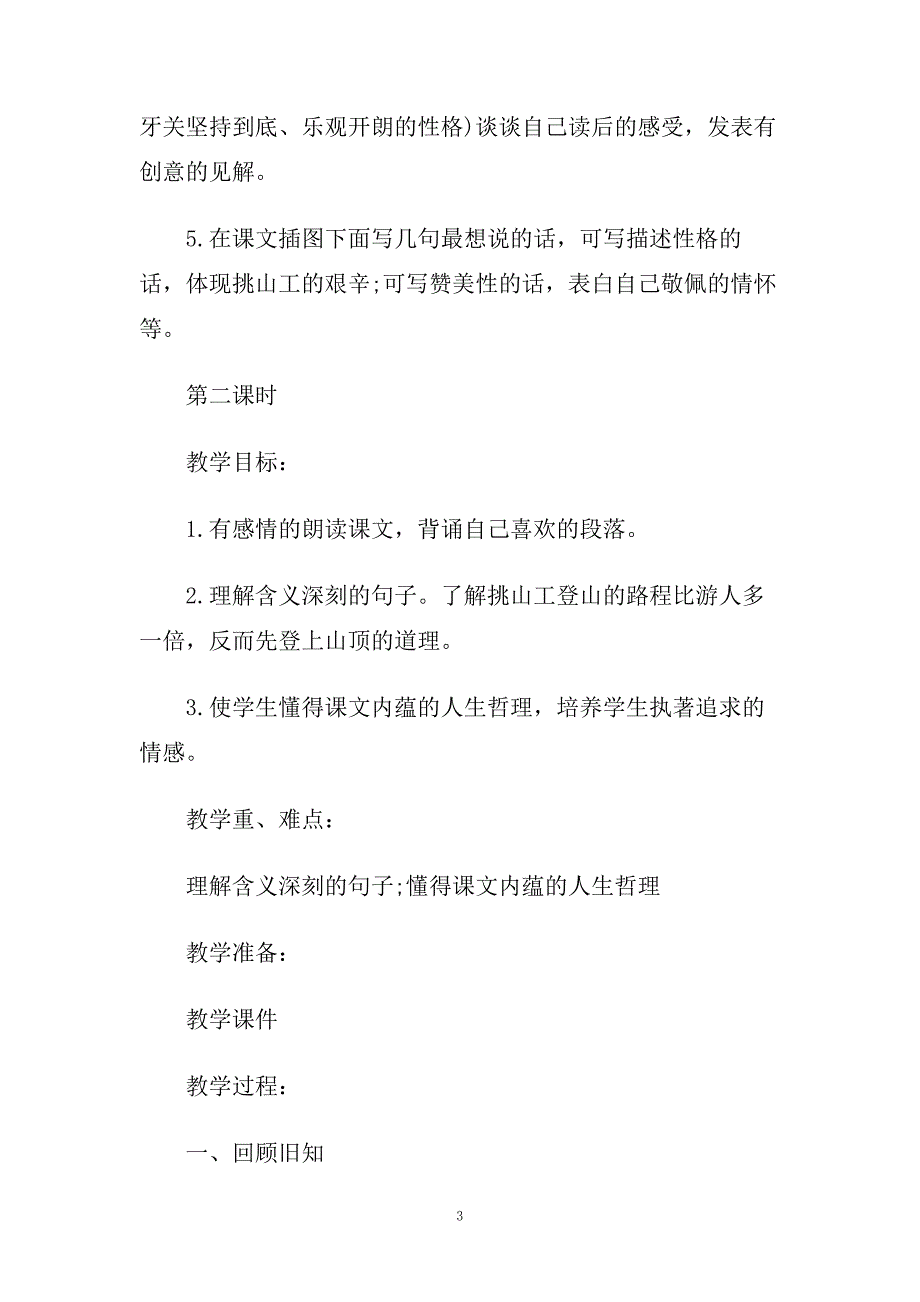 牙关坚持到底、乐观开朗的性格)谈谈自己读后的感受，发表有创意的见解。

5.在课文插图下面写几句最想说的话，可写描述性格的话，体现挑山工的艰辛;可写赞美性的话，表白自己敬佩的情怀等。

第二课时

教学目标：

1.有感情的朗读课文，背诵自己喜欢的段落。

2.理解含义深刻的句子。了解挑山工登山的路程比游人多一倍，反而先登上山顶的道理。

3.使学生懂得课文内蕴的人生哲理，培养学生执著追求的情感。

教学重、难点：

理解含义深刻的句子;懂得课文内蕴的人生哲理

教学准备：

教学课件

教学过程：

一、回顾旧知

3